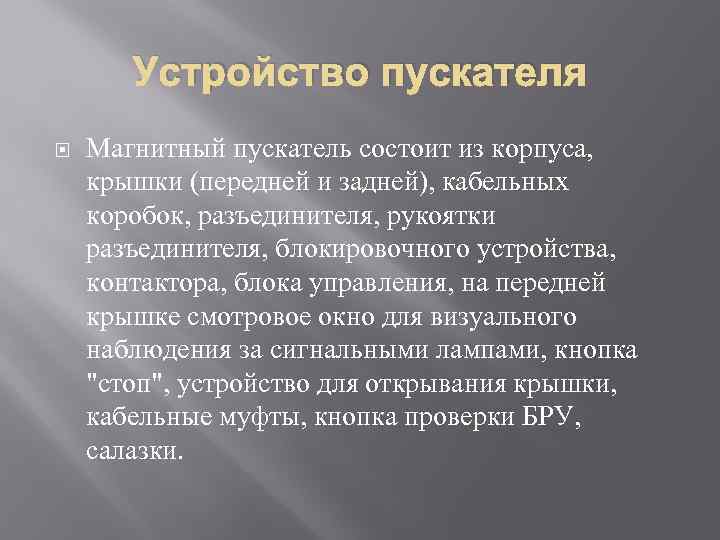 Устройство пускателя

Магнитный пускатель состоит из корпуса, крышки (передней и задней), кабельных коробок, разъединителя, рукоятки разъединителя, блокировочного устройства, контактора, блока управления, на передней крышке смотровое окно для визуального наблюдения за сигнальными лампами, кнопка "стоп", устройство для открывания крышки, кабельные муфты, кнопка проверки БРУ, салазки.